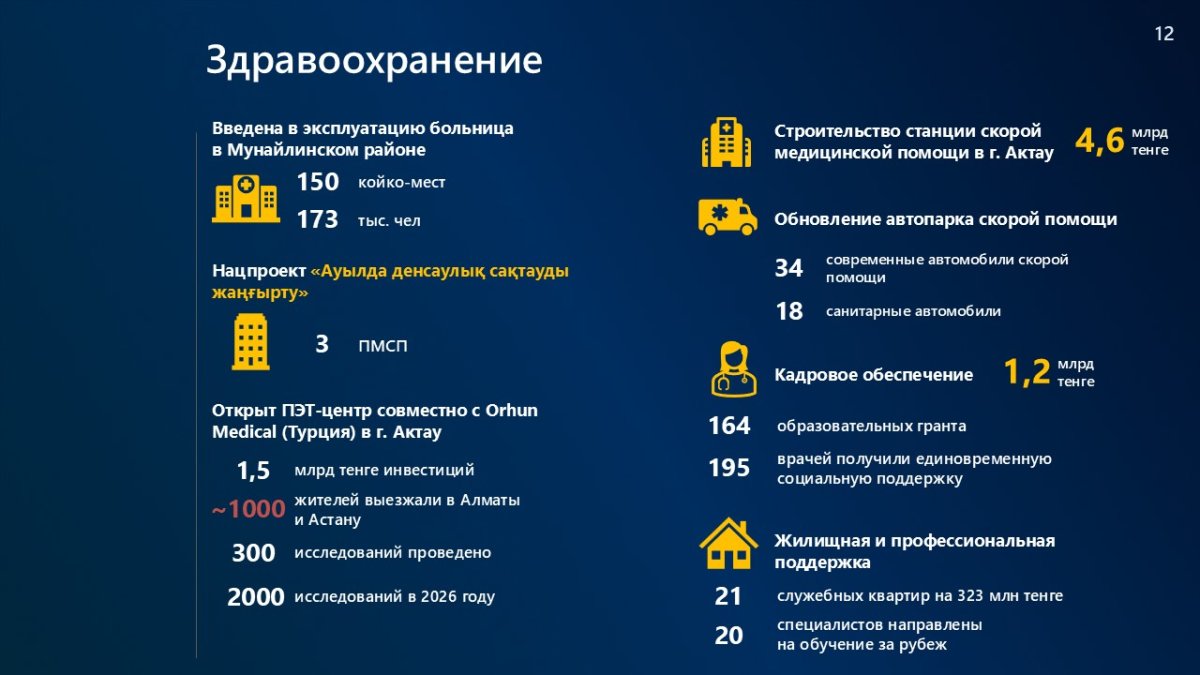 12

Здравоохранение

Введена в эксплуатацию больница в Мунайлинском районе

150 койко-мест

173 тыс. чел

Нацпроект «Ауылда денсаулық сақтауды жаңғырту»

3 ПМСП

Открыт ПЭТ-центр совместно с Orhun Medical (Турция) в г. Актау

1,5 млрд тенге инвестиций

~1000 жителей выезжали в Алматы и Астану

300 исследований проведено

2000 исследований в 2026 году

Строительство станции скорой медицинской помощи в г. Актау 4,6 млрд тенге

Обновление автопарка скорой помощи

34 современные автомобили скорой помощи

18 санитарные автомобили

Кадровое обеспечение 1,2 млрд тенге

164 образовательных гранта

195 врачей получили единовременную социальную поддержку

Жилищная и профессиональная поддержка

21 служебных квартир на 323 млн тенге

20 специалистов направлены на обучение за рубеж